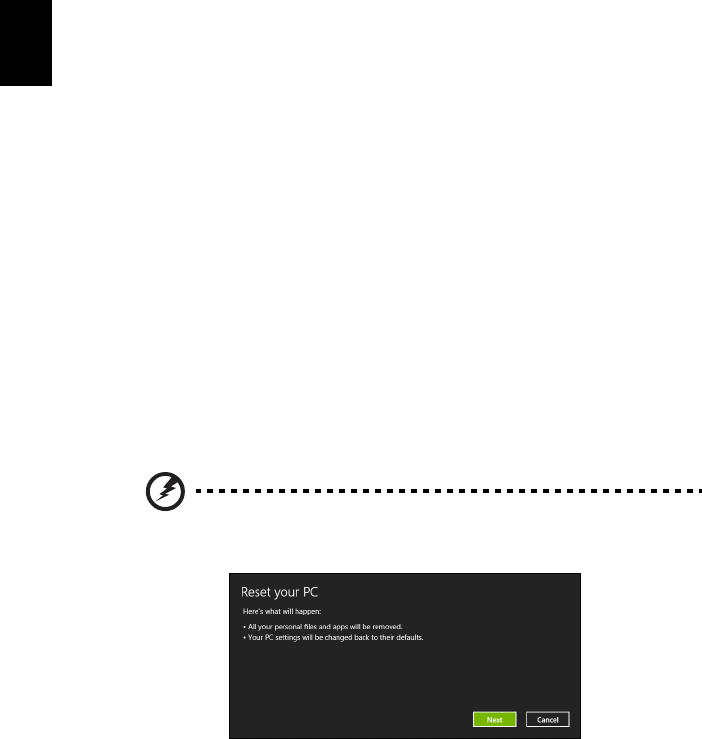 Reset your PC

Here's what will happen:

• All your personal files and apps will be removed.
• Your PC settings will be changed back to their defaults.

Next
Cancel